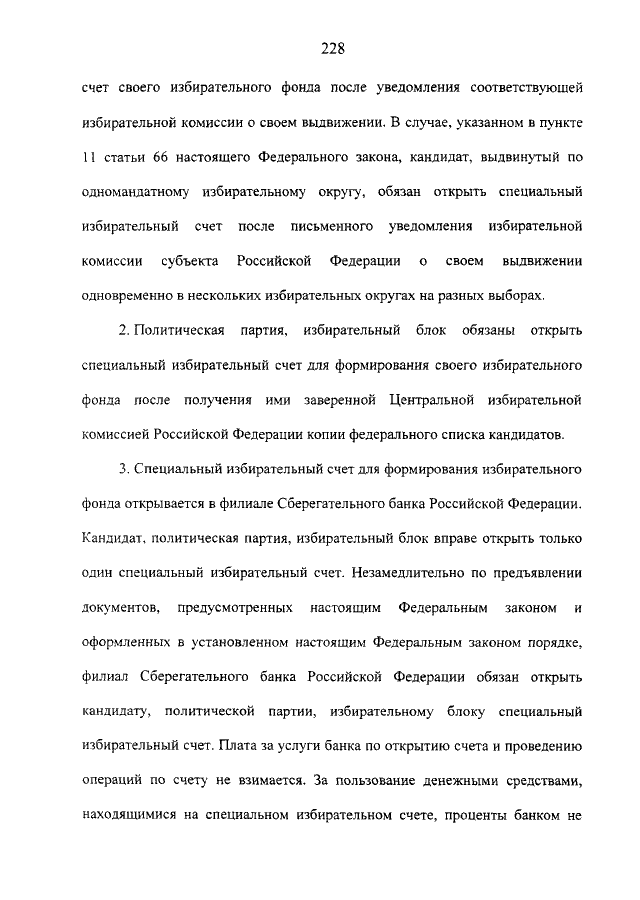 228

счет своего избирательного фонда после уведомления соответствующей избирательной комиссии о своем выдвижении. В случае, указанном в пункте 11 статьи 66 настоящего Федерального закона, кандидат, выдвинутый по одномандатному избирательному округу, обязан открыть специальный избирательный счет после письменного уведомления избирательной комиссии субъекта Российской Федерации о своем выдвижении одновременно в нескольких избирательных округах на разных выборах.

2. Политическая партия, избирательный блок обязаны открыть специальный избирательный счет для формирования своего избирательного фонда после получения ими заверенной Центральной избирательной комиссией Российской Федерации копии федерального списка кандидатов.

3. Специальный избирательный счет для формирования избирательного фонда открывается в филиале Сберегательного банка Российской Федерации. Кандидат, политическая партия, избирательный блок вправе открыть только один специальный избирательный счет. Незамедлительно по предъявлении документов, предусмотренных настоящим Федеральным законом и оформленных в установленном настоящим Федеральным законом порядке, филиал Сберегательного банка Российской Федерации обязан открыть кандидату, политической партии, избирательному блоку специальный избирательный счет. Плата за услуги банка по открытию счета и проведению операций по счету не взимается. За пользование денежными средствами, находящимися на специальном избирательном счете, проценты банком не